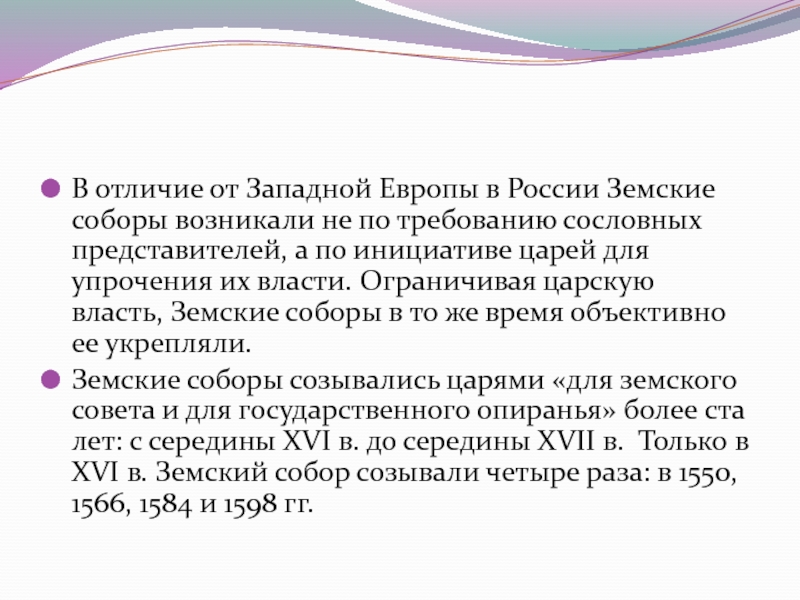 • В отличие от Западной Европы в России Земские соборы возникали не по требованию сословных представителей, а по инициативе царей для упрочения их власти. Ограничивая царскую власть, Земские соборы в то же время объективно ее укрепляли.

• Земские соборы созывались царями «для земского совета и для государственного опиранья» более ста лет: с середины XVI в. до середины XVII в. Только в XVI в. Земский собор созывали четыре раза: в 1550, 1566, 1584 и 1598 гг.